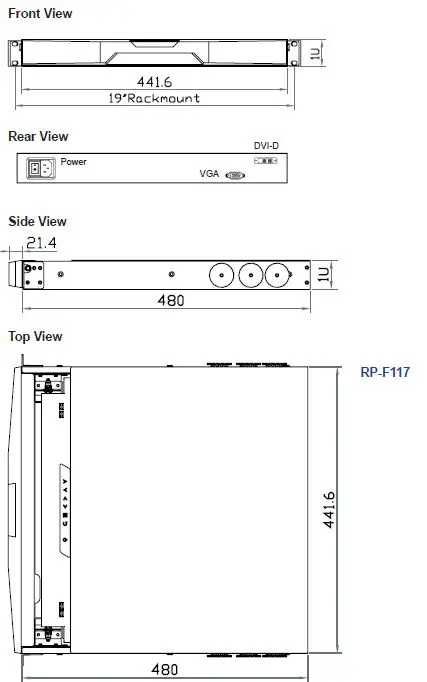 Front View

1U

441.6

19"Rackmount

Rear View

DVI-D

Power

VGA

Side View

21.4

1U

480

Top View

RP-F117

441.6

480